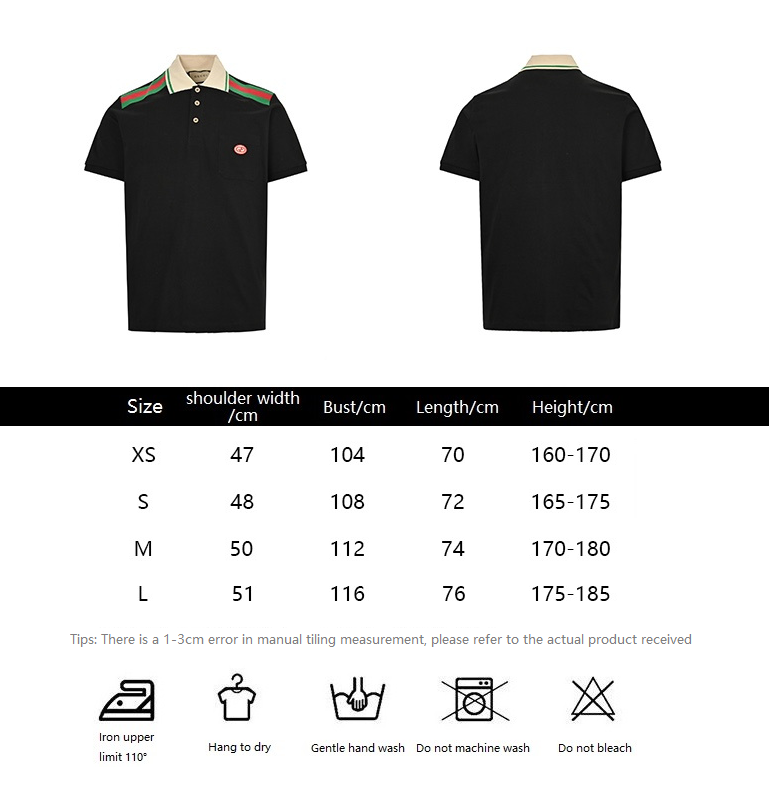 | Size | shoulder width /cm | Bust/cm | Length/cm | Height/cm |
|---|---|---|---|---|
| XS | 47 | 104 | 70 | 160-170 |
| S | 48 | 108 | 72 | 165-175 |
| M | 50 | 112 | 74 | 170-180 |
| L | 51 | 116 | 76 | 175-185 |

Tips: There is a 1-3cm error in manual tiling measurement, please refer to the actual product received

Iron upper limit 110°

Hang to dry

Gentle hand wash

Do not machine wash

Do not bleach